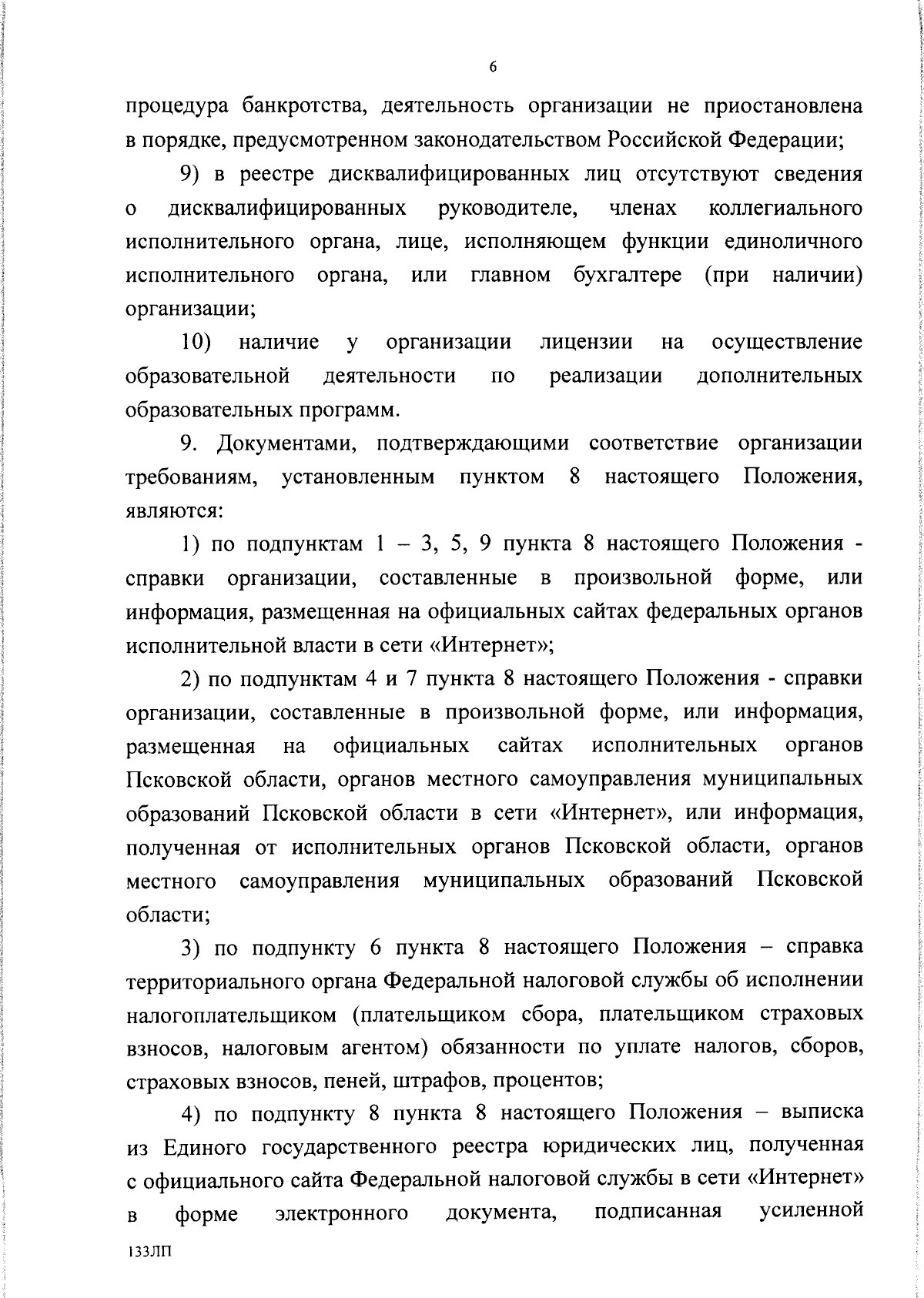 6

процедура банкротства, деятельность организации не приостановлена в порядке, предусмотренном законодательством Российской Федерации;

9) в реестре дисквалифицированных лиц отсутствуют сведения о дисквалифицированных руководителе, членах коллегиального исполнительного органа, лице, исполняющем функции единоличного исполнительного органа, или главном бухгалтере (при наличии) организации;

10) наличие у организации лицензии на осуществление образовательной деятельности по реализации дополнительных образовательных программ.

9. Документами, подтверждающими соответствие организации требованиям, установленным пунктом 8 настоящего Положения, являются:

1) по подпунктам 1 – 3, 5, 9 пункта 8 настоящего Положения - справки организации, составленные в произвольной форме, или информация, размещенная на официальных сайтах федеральных органов исполнительной власти в сети «Интернет»;

2) по подпунктам 4 и 7 пункта 8 настоящего Положения - справки организации, составленные в произвольной форме, или информация, размещенная на официальных сайтах исполнительных органов Псковской области, органов местного самоуправления муниципальных образований Псковской области в сети «Интернет», или информация, полученная от исполнительных органов Псковской области, органов местного самоуправления муниципальных образований Псковской области;

3) по подпункту 6 пункта 8 настоящего Положения – справка территориального органа Федеральной налоговой службы об исполнении налогоплательщиком (плательщиком сбора, плательщиком страховых взносов, налоговым агентом) обязанности по уплате налогов, сборов, страховых взносов, пеней, штрафов, процентов;

4) по подпункту 8 пункта 8 настоящего Положения – выписка из Единого государственного реестра юридических лиц, полученная с официального сайта Федеральной налоговой службы в сети «Интернет» в форме электронного документа, подписанная усиленной

133ЛП